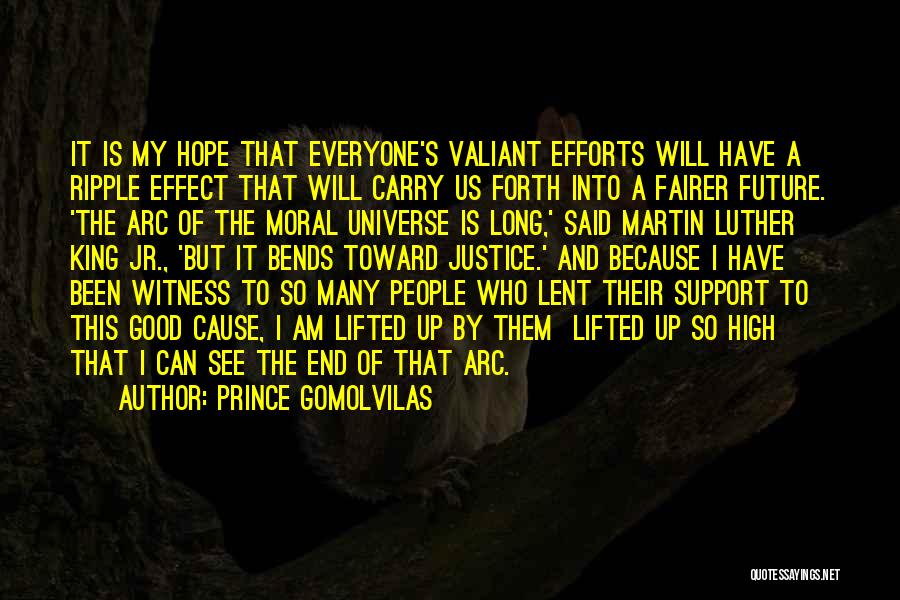 IT IS MY HOPE THAT EVERYONE'S VALIANT EFFORTS WILL HAVE A RIPPLE EFFECT THAT WILL CARRY US FORTH INTO A FAIRER FUTURE. 'THE ARC OF THE MORAL UNIVERSE IS LONG,' SAID MARTIN LUTHER KING JR., 'BUT IT BENDS TOWARD JUSTICE.' AND BECAUSE I HAVE BEEN WITNESS TO SO MANY PEOPLE WHO LENT THEIR SUPPORT TO THIS GOOD CAUSE, I AM LIFTED UP BY THEM LIFTED UP SO HIGH THAT I CAN SEE THE END OF THAT ARC.

AUTHOR: PRINCE GOMOLVILAS

QUOTESSAYINGS.NET